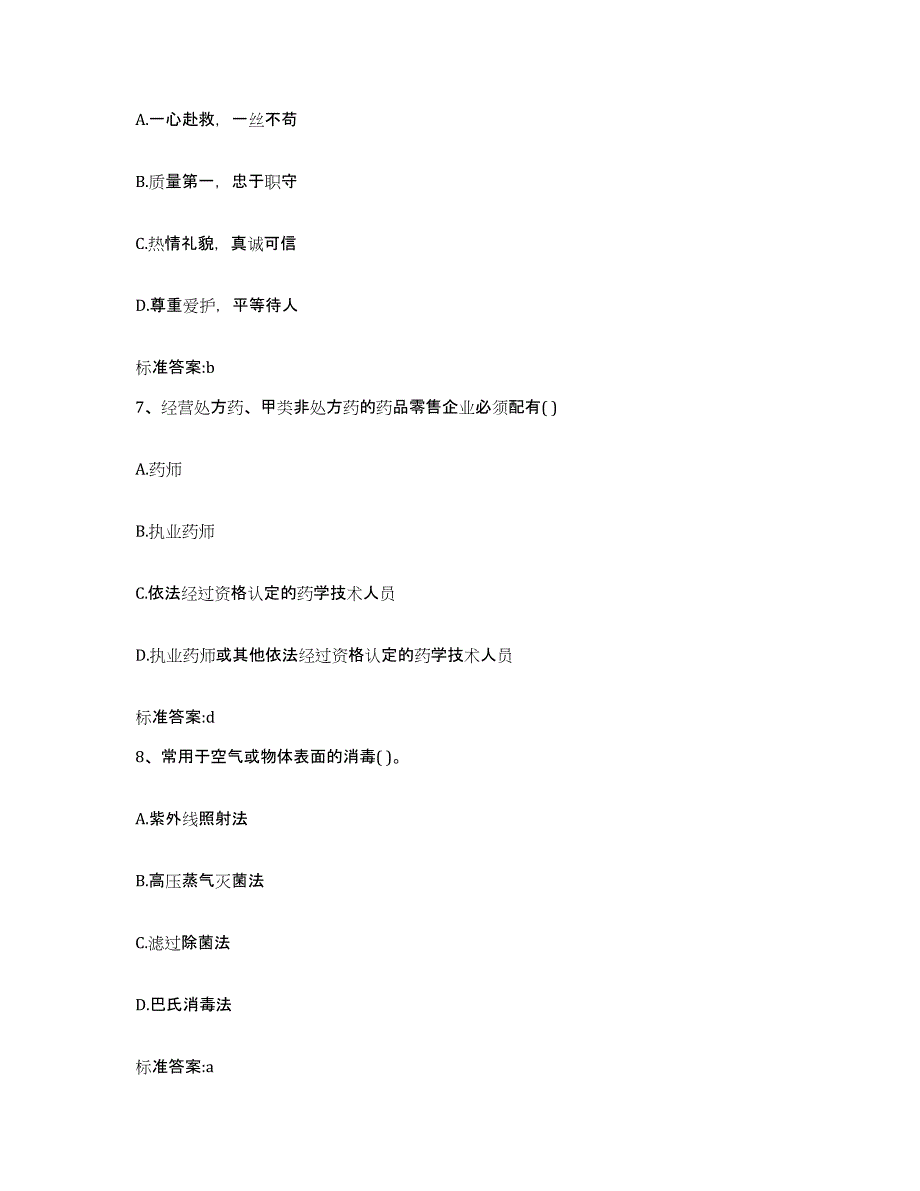 A.一心赴救，一丝不苟

B.质量第一，忠于职守

C.热情礼貌，真诚可信

D.尊重爱护，平等待人

标准答案:b

7、经营处方药、甲类非处方药的药品零售企业必须配有( )

A.药师

B.执业药师

C.依法经过资格认定的药学技术人员

D.执业药师或其他依法经过资格认定的药学技术人员

标准答案:d

8、常用于空气或物体表面的消毒( )。

A.紫外线照射法

B.高压蒸气灭菌法

C.滤过除菌法

D.巴氏消毒法

标准答案:a